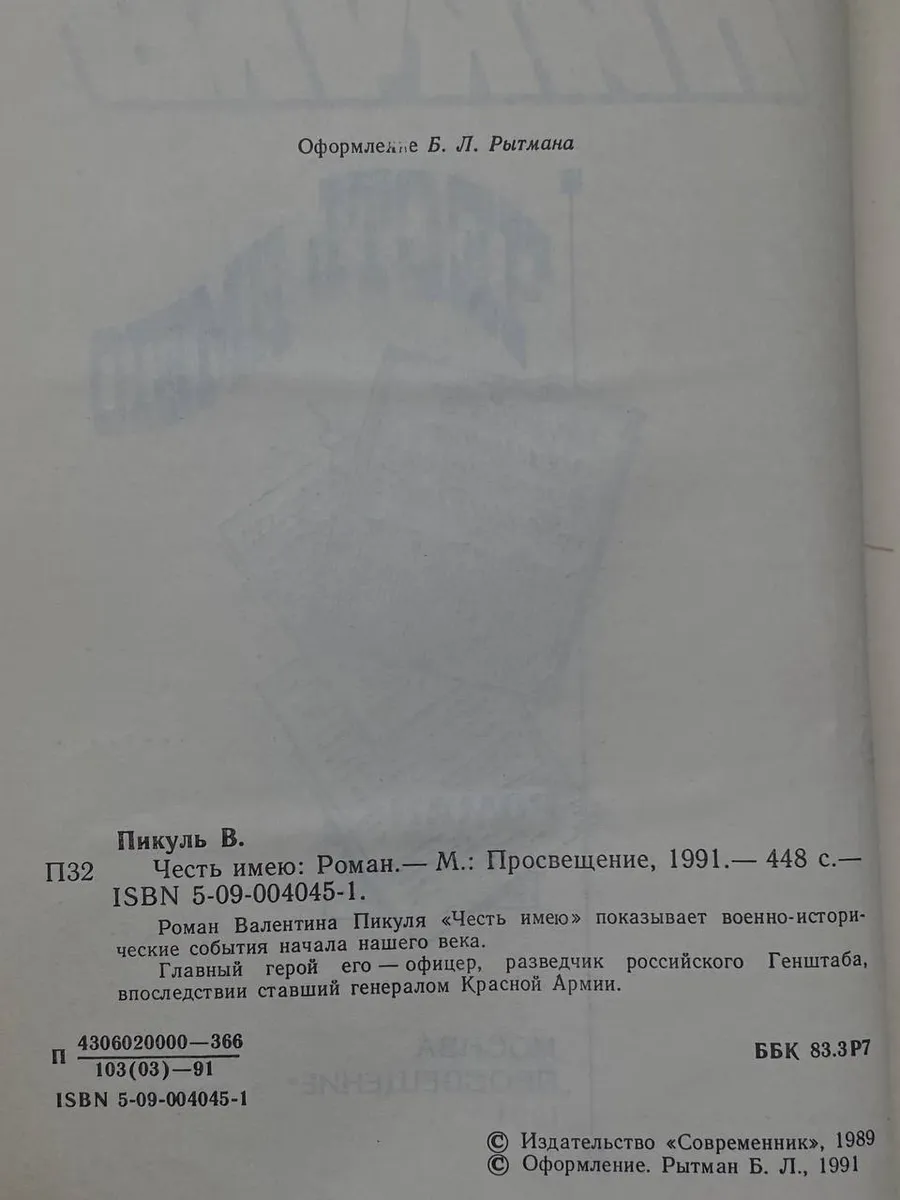 Оформление Б. Л. Рытмана

Пикуль В.

П32 Честь имею: Роман.— М.: Просвещение, 1991.— 448 с.— ISBN 5-09-004045-1.

Роман Валентина Пикуля «Честь имею» показывает военно-исторические события начала нашего века.

Главный герой его — офицер, разведчик российского Генштаба, впоследствии ставший генералом Красной Армии.

П $\frac{4306020000—366}{103(03)—91}$

ББК 83.3Р7

ISBN 5-09-004045-1

© Издательство «Современник», 1989
© Оформление. Рытман Б. Л., 1991